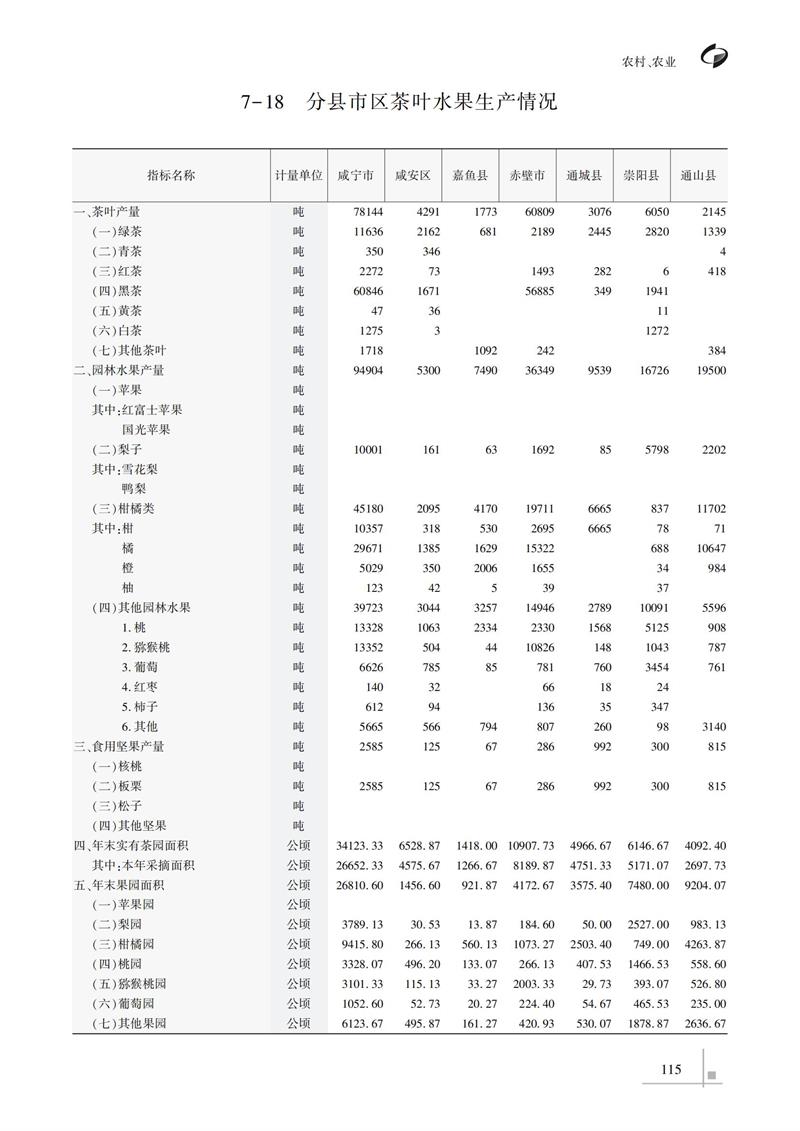 农村、农业

7-18　分县市区茶叶水果生产情况

| 指标名称 | 计量单位 | 咸宁市 | 咸安区 | 嘉鱼县 | 赤壁市 | 通城县 | 崇阳县 | 通山县 |
|---|---|---|---|---|---|---|---|---|
| 一、茶叶产量 | 吨 | 78144 | 4291 | 1773 | 60809 | 3076 | 6050 | 2145 |
| (一)绿茶 | 吨 | 11636 | 2162 | 681 | 2189 | 2445 | 2820 | 1339 |
| (二)青茶 | 吨 | 350 | 346 | | | | | 4 |
| (三)红茶 | 吨 | 2272 | 73 | | 1493 | 282 | 6 | 418 |
| (四)黑茶 | 吨 | 60846 | 1671 | | 56885 | 349 | 1941 | |
| (五)黄茶 | 吨 | 47 | 36 | | | | 11 | |
| (六)白茶 | 吨 | 1275 | 3 | | | | 1272 | |
| (七)其他茶叶 | 吨 | 1718 | | 1092 | 242 | | | 384 |
| 二、园林水果产量 | 吨 | 94904 | 5300 | 7490 | 36349 | 9539 | 16726 | 19500 |
| (一)苹果 | 吨 | | | | | | | |
| 其中:红富士苹果 | 吨 | | | | | | | |
| 国光苹果 | 吨 | | | | | | | |
| (二)梨子 | 吨 | 10001 | 161 | 63 | 1692 | 85 | 5798 | 2202 |
| 其中:雪花梨 | 吨 | | | | | | | |
| 鸭梨 | 吨 | | | | | | | |
| (三)柑橘类 | 吨 | 45180 | 2095 | 4170 | 19711 | 6665 | 837 | 11702 |
| 其中:柑 | 吨 | 10357 | 318 | 530 | 2695 | 6665 | 78 | 71 |
| 橘 | 吨 | 29671 | 1385 | 1629 | 15322 | | 688 | 10647 |
| 橙 | 吨 | 5029 | 350 | 2006 | 1655 | | 34 | 984 |
| 柚 | 吨 | 123 | 42 | 5 | 39 | | 37 | |
| (四)其他园林水果 | 吨 | 39723 | 3044 | 3257 | 14946 | 2789 | 10091 | 5596 |
| 1. 桃 | 吨 | 13328 | 1063 | 2334 | 2330 | 1568 | 5125 | 908 |
| 2. 猕猴桃 | 吨 | 13352 | 504 | 44 | 10826 | 148 | 1043 | 787 |
| 3. 葡萄 | 吨 | 6626 | 785 | 85 | 781 | 760 | 3454 | 761 |
| 4. 红枣 | 吨 | 140 | 32 | | 66 | 18 | 24 | |
| 5. 柿子 | 吨 | 612 | 94 | | 136 | 35 | 347 | |
| 6. 其他 | 吨 | 5665 | 566 | 794 | 807 | 260 | 98 | 3140 |
| 三、食用坚果产量 | 吨 | 2585 | 125 | 67 | 286 | 992 | 300 | 815 |
| (一)核桃 | 吨 | | | | | | | |
| (二)板栗 | 吨 | 2585 | 125 | 67 | 286 | 992 | 300 | 815 |
| (三)松子 | 吨 | | | | | | | |
| (四)其他坚果 | 吨 | | | | | | | |
| 四、年末实有茶园面积 | 公顷 | 34123.33 | 6528.87 | 1418.00 | 10907.73 | 4966.67 | 6146.67 | 4092.40 |
| 其中:本年采摘面积 | 公顷 | 26652.33 | 4575.67 | 1266.67 | 8189.87 | 4751.33 | 5171.07 | 2697.73 |
| 五、年末果园面积 | 公顷 | 26810.60 | 1456.60 | 921.87 | 4172.67 | 3575.40 | 7480.00 | 9204.07 |
| (一)苹果园 | 公顷 | | | | | | | |
| (二)梨园 | 公顷 | 3789.13 | 30.53 | 13.87 | 184.60 | 50.00 | 2527.00 | 983.13 |
| (三)柑橘园 | 公顷 | 9415.80 | 266.13 | 560.13 | 1073.27 | 2503.40 | 749.00 | 4263.87 |
| (四)桃园 | 公顷 | 3328.07 | 496.20 | 133.07 | 266.13 | 407.53 | 1466.53 | 558.60 |
| (五)猕猴桃园 | 公顷 | 3101.33 | 115.13 | 33.27 | 2003.33 | 29.73 | 393.07 | 526.80 |
| (六)葡萄园 | 公顷 | 1052.60 | 52.73 | 20.27 | 224.40 | 54.67 | 465.53 | 235.00 |
| (七)其他果园 | 公顷 | 6123.67 | 495.87 | 161.27 | 420.93 | 530.07 | 1878.87 | 2636.67 |

115